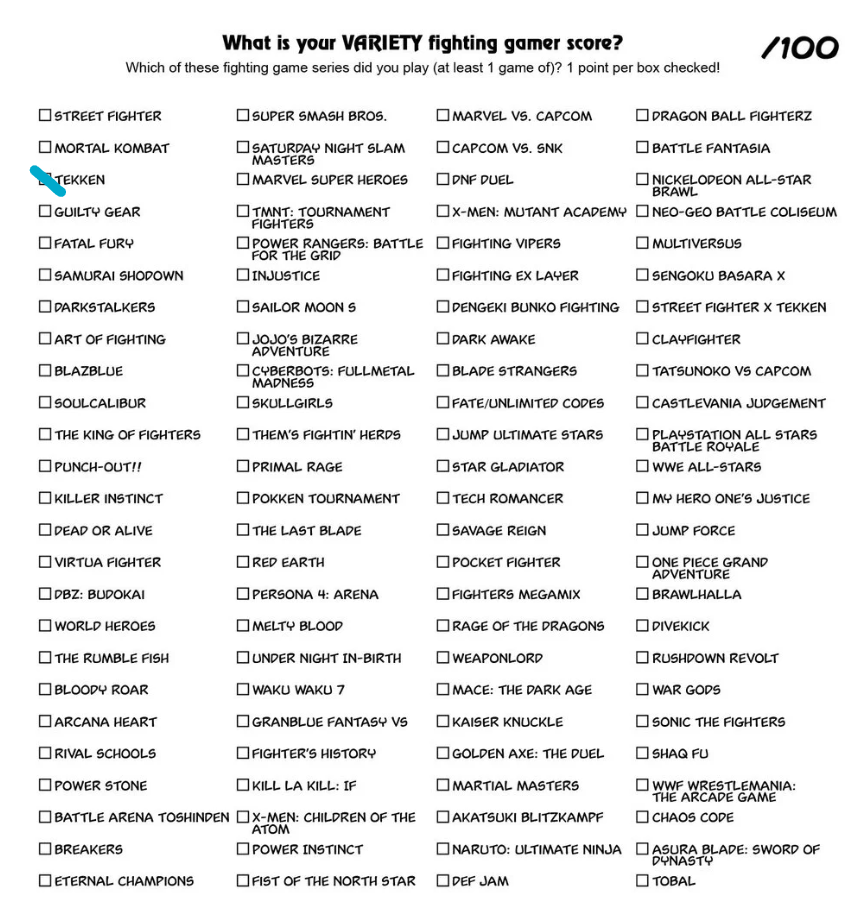 What is your VARIETY fighting gamer score?

/100

Which of these fighting game series did you play (at least 1 game of)? 1 point per box checked!

☐ STREET FIGHTER
☐ MORTAL KOMBAT
☐ TEKKEN
☐ GUILTY GEAR
☐ FATAL FURY
☐ SAMURAI SHODOWN
☐ DARKSTALKERS
☐ ART OF FIGHTING
☐ BLAZBLUE
☐ SOULCALIBUR
☐ THE KING OF FIGHTERS
☐ PUNCH-OUT!!
☐ KILLER INSTINCT
☐ DEAD OR ALIVE
☐ VIRTUA FIGHTER
☐ DBZ: BUDOKAI
☐ WORLD HEROES
☐ THE RUMBLE FISH
☐ BLOODY ROAR
☐ ARCANA HEART
☐ RIVAL SCHOOLS
☐ POWER STONE
☐ BATTLE ARENA TOSHINDEN
☐ BREAKERS
☐ ETERNAL CHAMPIONS

☐ SUPER SMASH BROS.
☐ SATURDAY NIGHT SLAM MASTERS
☐ MARVEL SUPER HEROES
☐ TMNT: TOURNAMENT FIGHTERS
☐ POWER RANGERS: BATTLE FOR THE GRID
☐ INJUSTICE
☐ SAILOR MOON S
☐ JOJO'S BIZARRE ADVENTURE
☐ CYBERBOTS: FULLMETAL MADNESS
☐ SKULLGIRLS
☐ THEM'S FIGHTIN' HERDS
☐ PRIMAL RAGE
☐ POKKEN TOURNAMENT
☐ THE LAST BLADE
☐ RED EARTH
☐ PERSONA 4: ARENA
☐ MELTY BLOOD
☐ UNDER NIGHT IN-BIRTH
☐ WAKU WAKU 7
☐ GRANBLUE FANTASY VS
☐ FIGHTER'S HISTORY
☐ KILL LA KILL: IF
☐ X-MEN: CHILDREN OF THE ATOM
☐ POWER INSTINCT
☐ FIST OF THE NORTH STAR

☐ MARVEL VS. CAPCOM
☐ CAPCOM VS. SNK
☐ DNF DUEL
☐ X-MEN: MUTANT ACADEMY
☐ FIGHTING VIPERS
☐ FIGHTING EX LAYER
☐ DENGEKI BUNKO FIGHTING
☐ DARK AWAKE
☐ BLADE STRANGERS
☐ FATE/UNLIMITED CODES
☐ JUMP ULTIMATE STARS
☐ STAR GLADIATOR
☐ TECH ROMANCER
☐ SAVAGE REIGN
☐ POCKET FIGHTER
☐ FIGHTERS MEGAMIX
☐ RAGE OF THE DRAGONS
☐ WEAPONLORD
☐ MACE: THE DARK AGE
☐ KAISER KNUCKLE
☐ GOLDEN AXE: THE DUEL
☐ MARTIAL MASTERS
☐ AKATSUKI BLITZKAMPF
☐ NARUTO: ULTIMATE NINJA
☐ DEF JAM

☐ DRAGON BALL FIGHTERZ
☐ BATTLE FANTASIA
☐ NICKELODEON ALL-STAR BRAWL
☐ NEO-GEO BATTLE COLISEUM
☐ MULTIVERSUS
☐ SENGOKU BASARA X
☐ STREET FIGHTER X TEKKEN
☐ CLAYFIGHTER
☐ TATSUNOKO VS CAPCOM
☐ CASTLEVANIA JUDGEMENT
☐ PLAYSTATION ALL STARS BATTLE ROYALE
☐ WWE ALL-STARS
☐ MY HERO ONE'S JUSTICE
☐ JUMP FORCE
☐ ONE PIECE GRAND ADVENTURE
☐ BRAWLHALLA
☐ DIVEKICK
☐ RUSHDOWN REVOLT
☐ WAR GODS
☐ SONIC THE FIGHTERS
☐ SHAQ FU
☐ WWF WRESTLEMANIA: THE ARCADE GAME
☐ CHAOS CODE
☐ ASURA BLADE: SWORD OF DYNASTY
☐ TOBAL